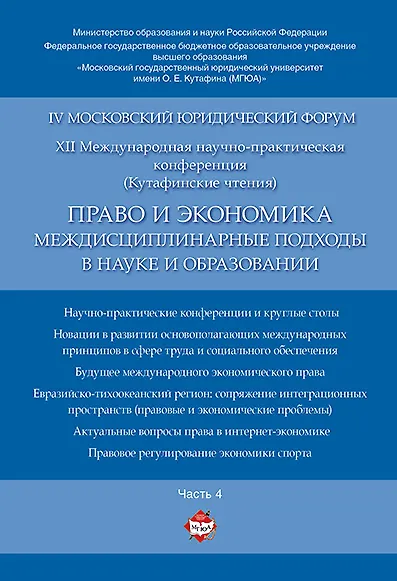 Министерство образования и науки Российской Федерации
Федеральное государственное бюджетное образовательное учреждение высшего образования
«Московский государственный юридический университет имени О. Е. Кутафина (МГЮА)»

IV МОСКОВСКИЙ ЮРИДИЧЕСКИЙ ФОРУМ

XII Международная научно-практическая конференция (Кутафинские чтения)

ПРАВО И ЭКОНОМИКА
МЕЖДИСЦИПЛИНАРНЫЕ ПОДХОДЫ В НАУКЕ И ОБРАЗОВАНИИ

Научно-практические конференции и круглые столы

Новации в развитии основополагающих международных принципов в сфере труда и социального обеспечения

Будущее международного экономического права

Евразийско-тихоокеанский регион: сопряжение интеграционных пространств (правовые и экономические проблемы)

Актуальные вопросы права в интернет-экономике

Правовое регулирование экономики спорта

Часть 4

МГЮА